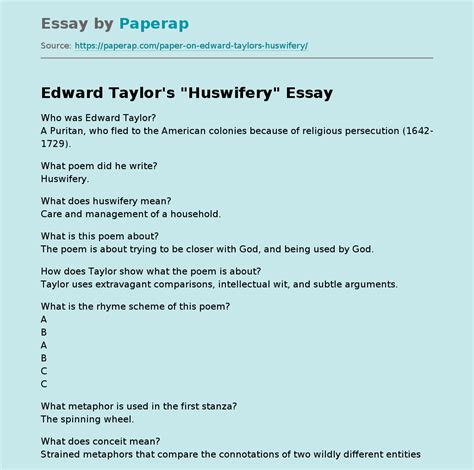 Essay by Paperap

Source: https://paperap.com/paper-on-edward-taylors-huswifery/

Edward Taylor's "Huswifery" Essay

Who was Edward Taylor?
A Puritan, who fled to the American colonies because of religious persecution (1642-1729).

What poem did he write?
Huswifery.

What does huswifery mean?
Care and management of a household.

What is this poem about?
The poem is about trying to be closer with God, and being used by God.

How does Taylor show what the poem is about?
Taylor uses extravagant comparisons, intellectual wit, and subtle arguments.

What is the rhyme scheme of this poem?
A
B
A
B
C
C

What metaphor is used in the first stanza?
The spinning wheel.

What does conceit mean?
Strained metaphors that compare the connotations of two wildly different entities